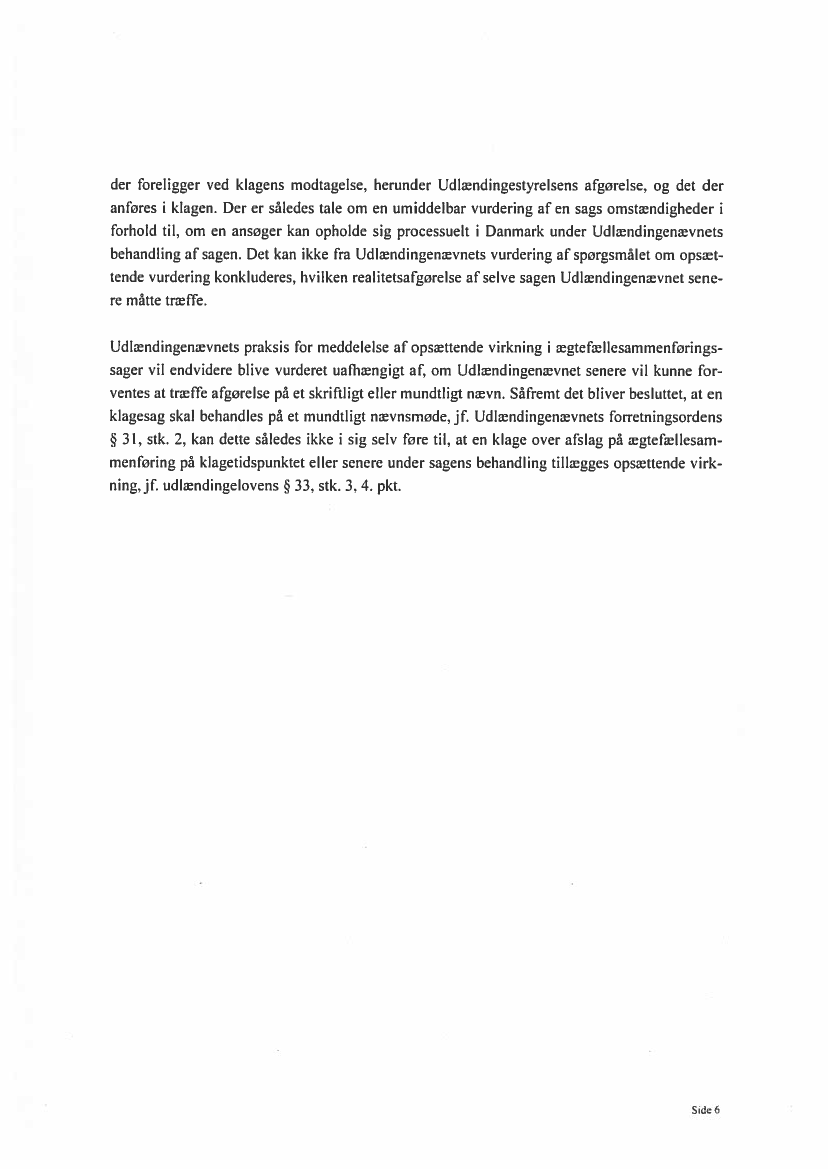 der foreligger ved klagens modtagelse, herunder Udlændingestyrelsens afgørelse, og det der anføres i klagen. Der er således tale om en umiddelbar vurdering af en sags omstændigheder i forhold til, om en ansøger kan opholde sig processuelt i Danmark under Udlændingenævnets behandling af sagen. Det kan ikke fra Udlændingenævnets vurdering af spørgsmålet om opsættende vurdering konkluderes, hvilken realitetsafgørelse af selve sagen Udlændingenævnet senere måtte træffe.

Udlændingenævnets praksis for meddelelse af opsættende virkning i ægtefællesammenføringssager vil endvidere blive vurderet uafhængigt af, om Udlændingenævnet senere vil kunne forventes at træffe afgørelse på et skriftligt eller mundtligt nævn. Såfremt det bliver besluttet, at en klagesag skal behandles på et mundtligt nævnsmøde, jf. Udlændingenævnets forretningsordens § 31, stk. 2, kan dette således ikke i sig selv føre til, at en klage over afslag på ægtefællesammenføring på klagetidspunktet eller senere under sagens behandling tillægges opsættende virkning, jf. udlændingelovens § 33, stk. 3, 4. pkt.

Side 6